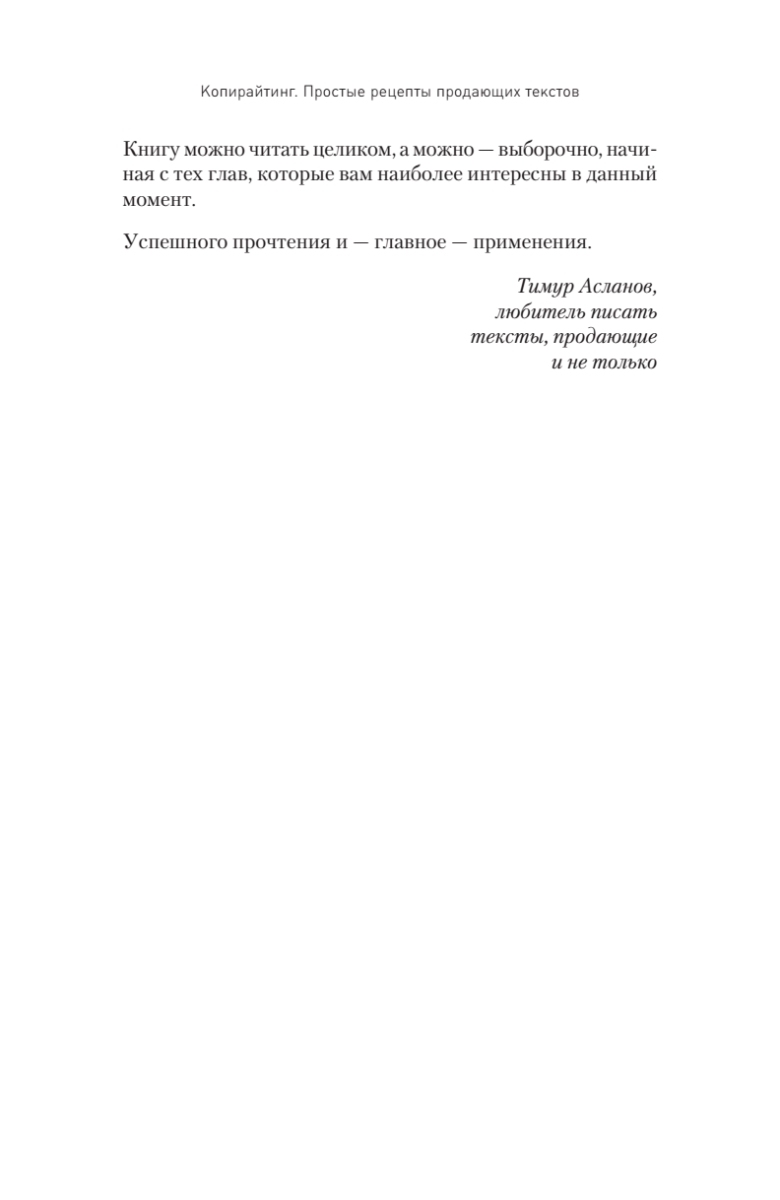 Копирайтинг. Простые рецепты продающих текстов

Книгу можно читать целиком, а можно — выборочно, начиная с тех глав, которые вам наиболее интересны в данный момент.

Успешного прочтения и — главное — применения.

Тимур Асланов,
любитель писать
тексты, продающие
и не только